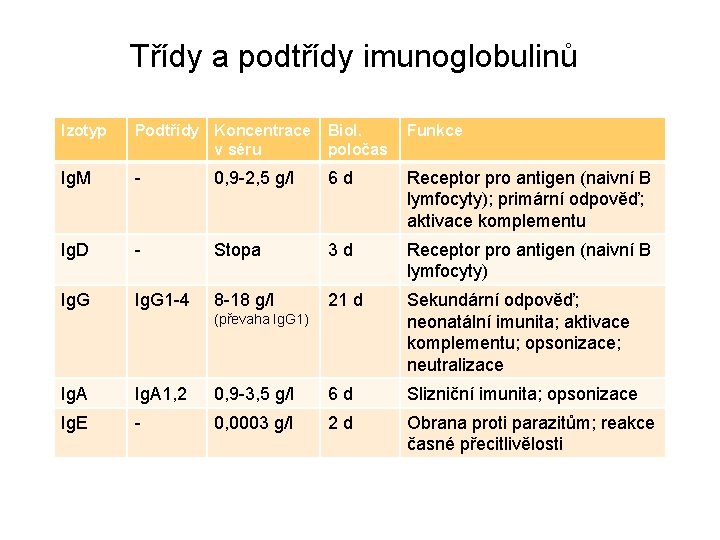 Třídy a podtřídy imunoglobulinů

| Izotyp | Podtřídy | Koncentrace v séru | Biol. poločas | Funkce |
|---|---|---|---|---|
| IgM | - | 0,9-2,5 g/l | 6 d | Receptor pro antigen (naivní B lymfocyty); primární odpověď; aktivace komplementu |
| IgD | - | Stopa | 3 d | Receptor pro antigen (naivní B lymfocyty) |
| IgG | IgG1-4 | 8-18 g/l (převaha IgG1) | 21 d | Sekundární odpověď; neonatální imunita; aktivace komplementu; opsonizace; neutralizace |
| IgA | IgA1,2 | 0,9-3,5 g/l | 6 d | Slizniční imunita; opsonizace |
| IgE | - | 0,0003 g/l | 2 d | Obrana proti parazitům; reakce časné přecitlivělosti |